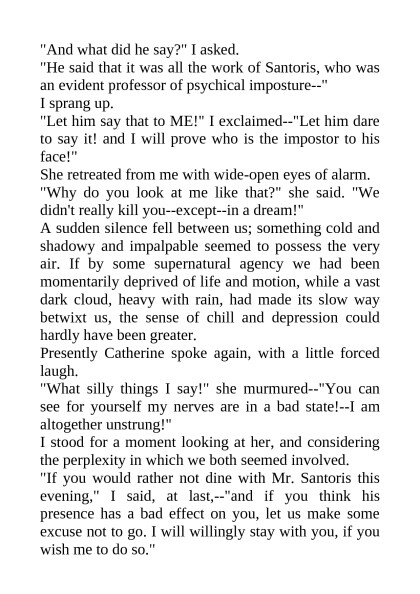 "And what did he say?" I asked.
"He said that it was all the work of Santoris, who was an evident professor of psychical imposture--"
I sprang up.
"Let him say that to ME!" I exclaimed--"Let him dare to say it! and I will prove who is the impostor to his face!"
She retreated from me with wide-open eyes of alarm.
"Why do you look at me like that?" she said. "We didn't really kill you--except--in a dream!"
A sudden silence fell between us; something cold and shadowy and impalpable seemed to possess the very air. If by some supernatural agency we had been momentarily deprived of life and motion, while a vast dark cloud, heavy with rain, had made its slow way betwixt us, the sense of chill and depression could hardly have been greater.
Presently Catherine spoke again, with a little forced laugh.
"What silly things I say!" she murmured--"You can see for yourself my nerves are in a bad state!--I am altogether unstrung!"
I stood for a moment looking at her, and considering the perplexity in which we both seemed involved.
"If you would rather not dine with Mr. Santoris this evening," I said, at last,--"and if you think his presence has a bad effect on you, let us make some excuse not to go. I will willingly stay with you, if you wish me to do so."